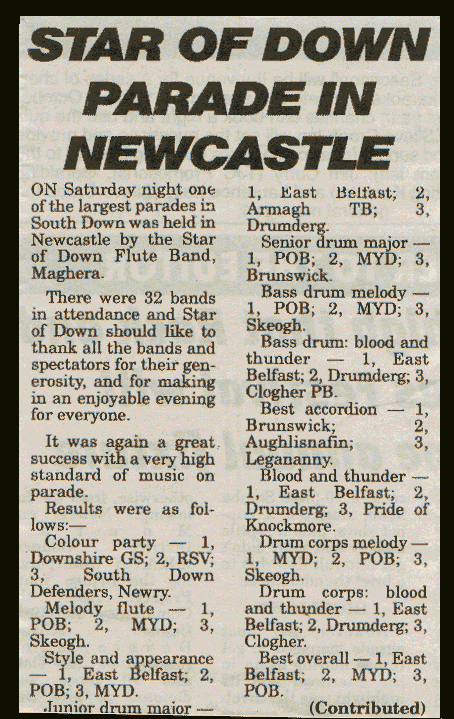 STAR OF DOWN PARADE IN NEWCASTLE

ON Saturday night one of the largest parades in South Down was held in Newcastle by the Star of Down Flute Band, Maghera.

There were 32 bands in attendance and Star of Down should like to thank all the bands and spectators for their generosity, and for making in an enjoyable evening for everyone.

It was again a great success with a very high standard of music on parade.

Results were as follows:—

Colour party — 1, Downshire GS; 2, RSV; 3, South Down Defenders, Newry.

Melody flute — 1, POB; 2, MYD; 3, Skeogh.

Style and appearance — 1, East Belfast; 2, POB; 3, MYD.

Junior drum major — 1, East Belfast; 2, Armagh TB; 3, Drumderg.

Senior drum major — 1, POB; 2, MYD; 3, Brunswick.

Bass drum melody — 1, POB; 2, MYD; 3, Skeogh.

Bass drum: blood and thunder — 1, East Belfast; 2, Drumderg; 3, Clogher PB.

Best accordion — 1, Brunswick; 2, Aughlisnafin; 3, Legananny.

Blood and thunder — 1, East Belfast; 2, Drumderg; 3, Pride of Knockmore.

Drum corps melody — 1, MYD; 2, POB; 3, Skeogh.

Drum corps: blood and thunder — 1, East Belfast; 2, Drumderg; 3, Clogher.

Best overall — 1, East Belfast; 2, MYD; 3, POB.

(Contributed)